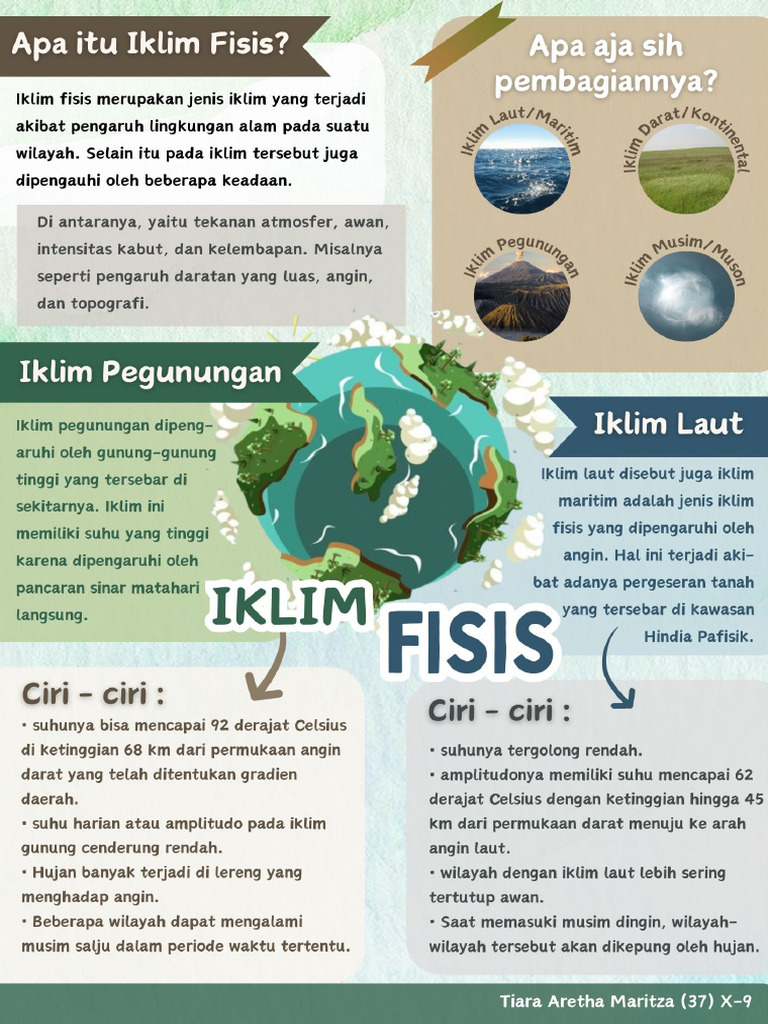 Apa itu Iklim Fisis?

Iklim fisis merupakan jenis iklim yang terjadi akibat pengaruh lingkungan alam pada suatu wilayah. Selain itu pada iklim tersebut juga dipengauhi oleh beberapa keadaan.

Di antaranya, yaitu tekanan atmosfer, awan, intensitas kabut, dan kelembapan. Misalnya seperti pengaruh daratan yang luas, angin, dan topografi.

Apa aja sih pembagiannya?

Iklim Laut/Maritim

Iklim Darat/Kontinental

Iklim Pegunungan

Iklim Musim/Muson

Iklim Pegunungan

Iklim pegunungan dipengaruhi oleh gunung-gunung tinggi yang tersebar di sekitarnya. Iklim ini memiliki suhu yang tinggi karena dipengaruhi oleh pancaran sinar matahari langsung.

Iklim Laut

Iklim laut disebut juga iklim maritim adalah jenis iklim fisis yang dipengaruhi oleh angin. Hal ini terjadi akibat adanya pergeseran tanah yang tersebar di kawasan Hindia Pafisik.

IKLIM FISIS

Ciri - ciri :
• suhunya bisa mencapai 92 derajat Celsius di ketinggian 68 km dari permukaan angin darat yang telah ditentukan gradien daerah.
• suhu harian atau amplitudo pada iklim gunung cenderung rendah.
• Hujan banyak terjadi di lereng yang menghadap angin.
• Beberapa wilayah dapat mengalami musim salju dalam periode waktu tertentu.

Ciri - ciri :
• suhunya tergolong rendah.
• amplitudonya memiliki suhu mencapai 62 derajat Celsius dengan ketinggian hingga 45 km dari permukaan darat menuju ke arah angin laut.
• wilayah dengan iklim laut lebih sering tertutup awan.
• Saat memasuki musim dingin, wilayah-wilayah tersebut akan dikepung oleh hujan.

Tiara Aretha Maritza (37) X-9